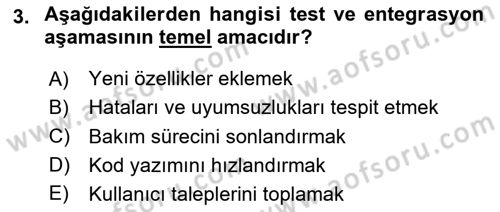 3. Aşağıdakilerden hangisi test ve entegrasyon aşamasının temel amacıdır?

A) Yeni özellikler eklemek
B) Hataları ve uyumsuzlukları tespit etmek
C) Bakım sürecini sonlandırmak
D) Kod yazımını hızlandırmak
E) Kullanıcı taleplerini toplamak

www.aofsoru.com
www.aofsoru.com
www.aofsoru.com